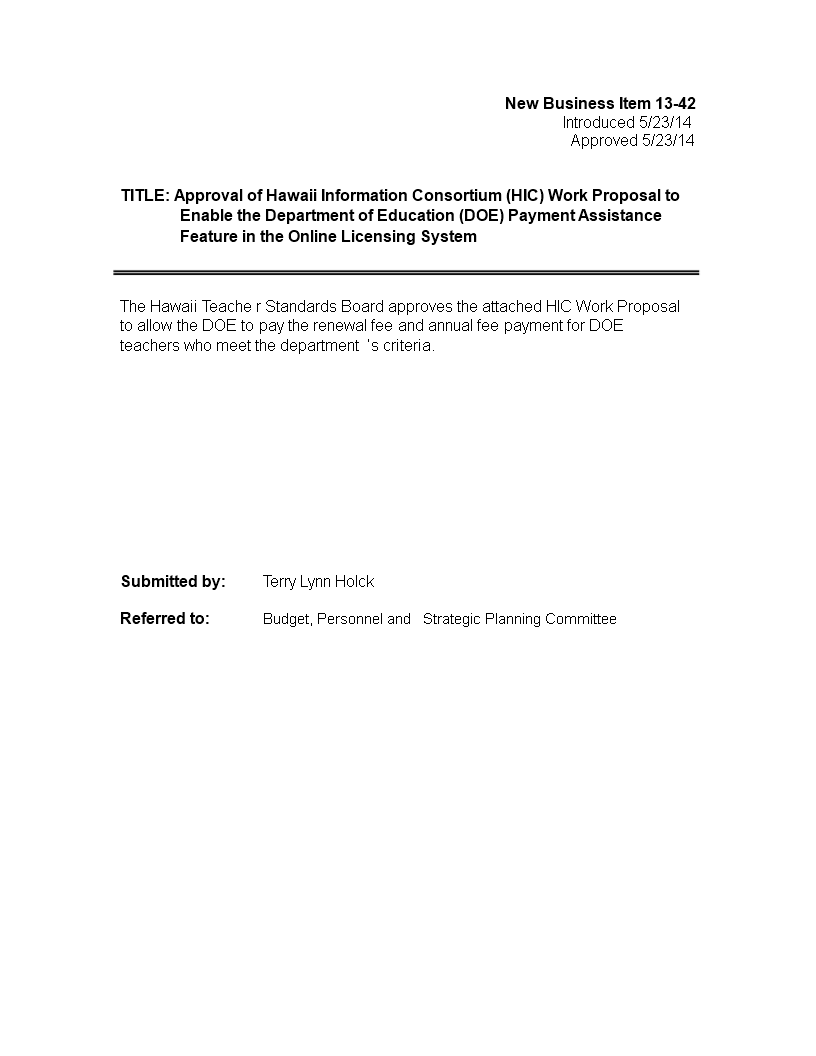 New Business Item 13-42
Introduced 5/23/14
Approved 5/23/14

TITLE: Approval of Hawaii Information Consortium (HIC) Work Proposal to Enable the Department of Education (DOE) Payment Assistance Feature in the Online Licensing System

The Hawaii Teache r Standards Board approves the attached HIC Work Proposal to allow the DOE to pay the renewal fee and annual fee payment for DOE teachers who meet the department 's criteria.

Submitted by: Terry Lynn Holck

Referred to: Budget, Personnel and Strategic Planning Committee